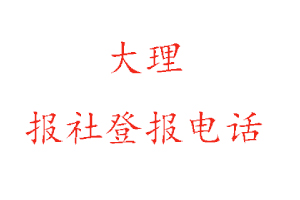 大理
报社登报电话